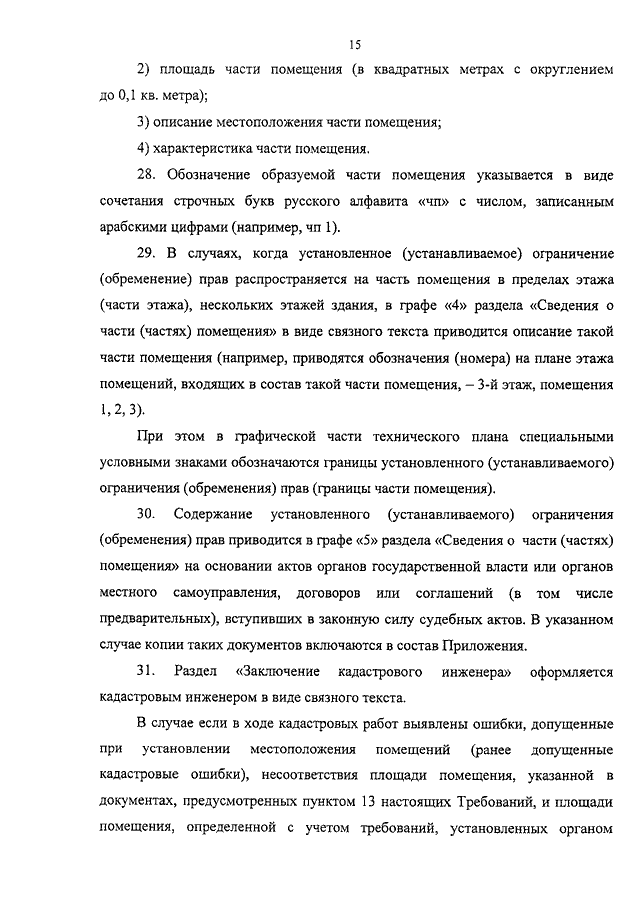 15

2) площадь части помещения (в квадратных метрах с округлением до 0,1 кв. метра);

3) описание местоположения части помещения;

4) характеристика части помещения.

28. Обозначение образуемой части помещения указывается в виде сочетания строчных букв русского алфавита «чп» с числом, записанным арабскими цифрами (например, чп 1).

29. В случаях, когда установленное (устанавливаемое) ограничение (обременение) прав распространяется на часть помещения в пределах этажа (части этажа), нескольких этажей здания, в графе «4» раздела «Сведения о части (частях) помещения» в виде связного текста приводится описание такой части помещения (например, приводятся обозначения (номера) на плане этажа помещений, входящих в состав такой части помещения, – 3-й этаж, помещения 1, 2, 3).

При этом в графической части технического плана специальными условными знаками обозначаются границы установленного (устанавливаемого) ограничения (обременения) прав (границы части помещения).

30. Содержание установленного (устанавливаемого) ограничения (обременения) прав приводится в графе «5» раздела «Сведения о части (частях) помещения» на основании актов органов государственной власти или органов местного самоуправления, договоров или соглашений (в том числе предварительных), вступивших в законную силу судебных актов. В указанном случае копии таких документов включаются в состав Приложения.

31. Раздел «Заключение кадастрового инженера» оформляется кадастровым инженером в виде связного текста.

В случае если в ходе кадастровых работ выявлены ошибки, допущенные при установлении местоположения помещений (ранее допущенные кадастровые ошибки), несоответствия площади помещения, указанной в документах, предусмотренных пунктом 13 настоящих Требований, и площади помещения, определенной с учетом требований, установленных органом